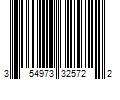 3 54973 32572 2